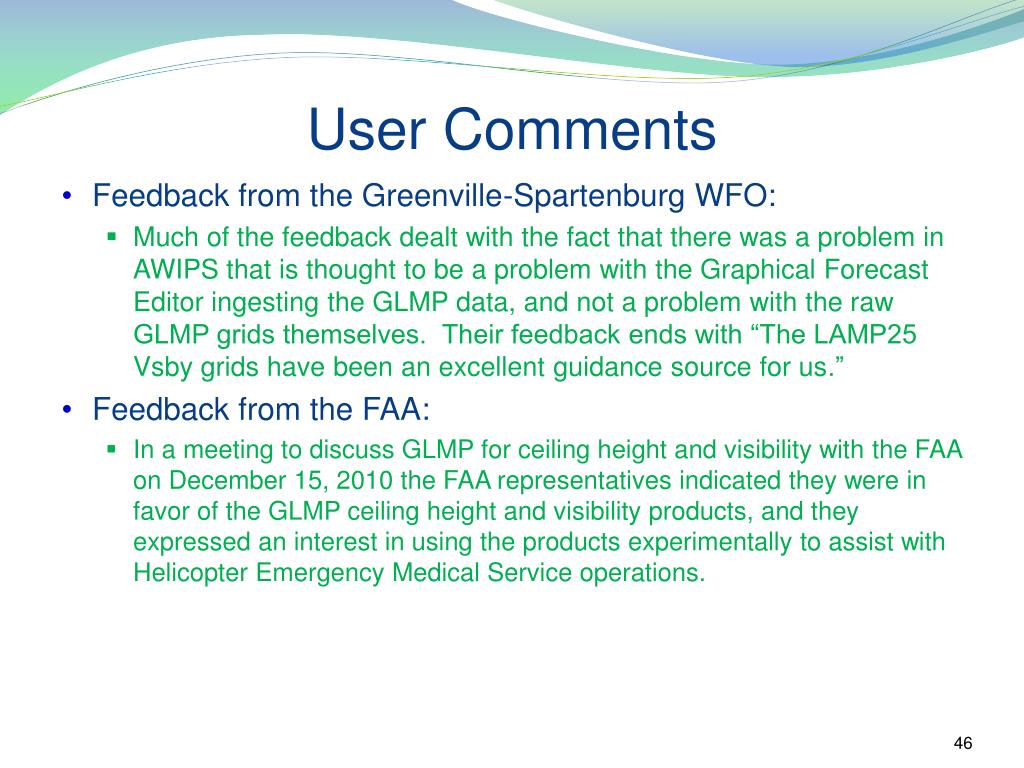 User Comments

• Feedback from the Greenville-Spartenburg WFO:

▪ Much of the feedback dealt with the fact that there was a problem in AWIPS that is thought to be a problem with the Graphical Forecast Editor ingesting the GLMP data, and not a problem with the raw GLMP grids themselves. Their feedback ends with “The LAMP25 Vsby grids have been an excellent guidance source for us.”

• Feedback from the FAA:

▪ In a meeting to discuss GLMP for ceiling height and visibility with the FAA on December 15, 2010 the FAA representatives indicated they were in favor of the GLMP ceiling height and visibility products, and they expressed an interest in using the products experimentally to assist with Helicopter Emergency Medical Service operations.

46